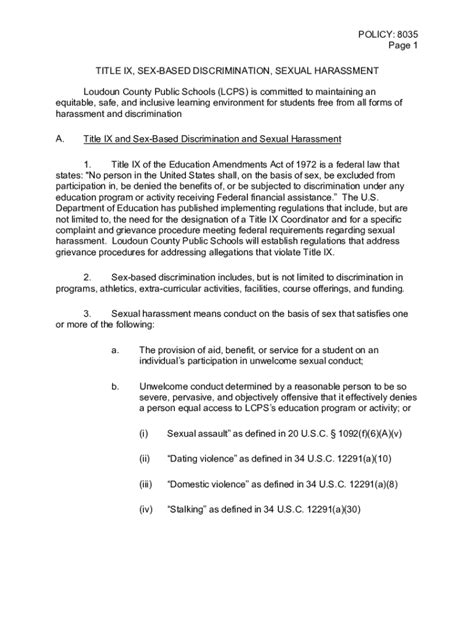 POLICY: 8035
Page 1

TITLE IX, SEX-BASED DISCRIMINATION, SEXUAL HARASSMENT

Loudoun County Public Schools (LCPS) is committed to maintaining an equitable, safe, and inclusive learning environment for students free from all forms of harassment and discrimination

A. Title IX and Sex-Based Discrimination and Sexual Harassment

1. Title IX of the Education Amendments Act of 1972 is a federal law that states: "No person in the United States shall, on the basis of sex, be excluded from participation in, be denied the benefits of, or be subjected to discrimination under any education program or activity receiving Federal financial assistance." The U.S. Department of Education has published implementing regulations that include, but are not limited to, the need for the designation of a Title IX Coordinator and for a specific complaint and grievance procedure meeting federal requirements regarding sexual harassment. Loudoun County Public Schools will establish regulations that address grievance procedures for addressing allegations that violate Title IX.

2. Sex-based discrimination includes, but is not limited to discrimination in programs, athletics, extra-curricular activities, facilities, course offerings, and funding.

3. Sexual harassment means conduct on the basis of sex that satisfies one or more of the following:

a. The provision of aid, benefit, or service for a student on an individual's participation in unwelcome sexual conduct;

b. Unwelcome conduct determined by a reasonable person to be so severe, pervasive, and objectively offensive that it effectively denies a person equal access to LCPS's education program or activity; or

(i) Sexual assault" as defined in 20 U.S.C. § 1092(f)(6)(A)(v)

(ii) "Dating violence" as defined in 34 U.S.C. 12291(a)(10)

(iii) "Domestic violence" as defined in 34 U.S.C. 12291(a)(8)

(iv) "Stalking" as defined in 34 U.S.C. 12291(a)(30)